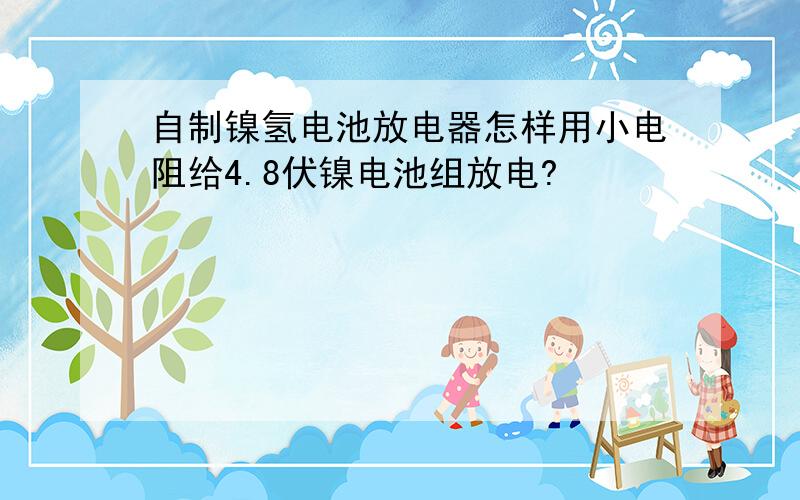 自制镍氢电池放电器怎样用小电阻给4.8伏镍电池组放电?